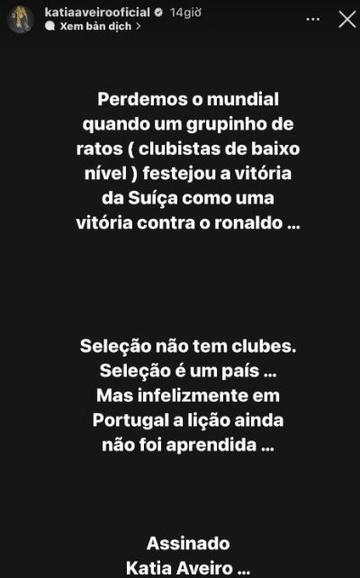 katiaaveirooficial 14giờ
Xem bản dịch >

Perdemos o mundial quando um grupinho de ratos ( clubistas de baixo nível ) festejou a vitória da Suíça como uma vitória contra o ronaldo ...

Seleção não tem clubes. Seleção é um país ... Mas infelizmente em Portugal a lição ainda não foi aprendida ...

Assinado
Katia Aveiro ...